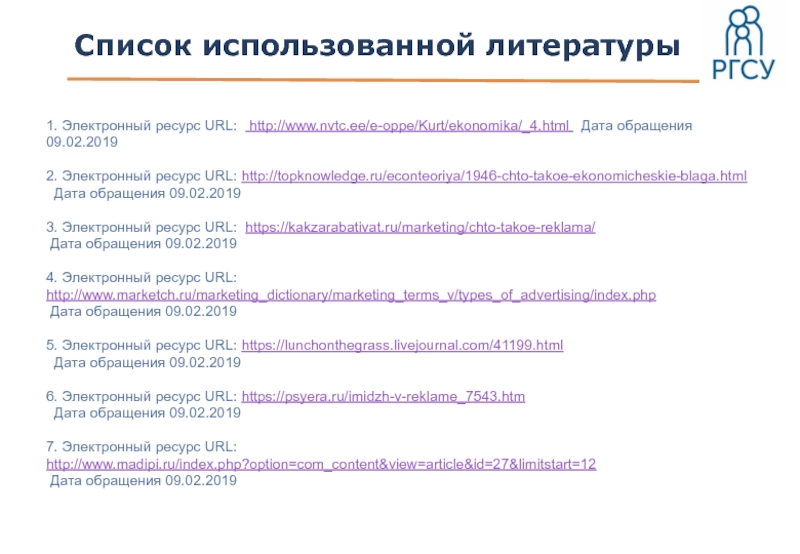 Список использованной литературы

РГСУ

1. Электронный ресурс URL: http://www.nvtc.ee/e-oppe/Kurt/ekonomika/_4.html Дата обращения 09.02.2019

2. Электронный ресурс URL: http://topknowledge.ru/econteoriya/1946-chto-takoe-ekonomicheskie-blaga.html Дата обращения 09.02.2019

3. Электронный ресурс URL: https://kakzarabativat.ru/marketing/chto-takoe-reklama/ Дата обращения 09.02.2019

4. Электронный ресурс URL: http://www.marketch.ru/marketing_dictionary/marketing_terms_v/types_of_advertising/index.php Дата обращения 09.02.2019

5. Электронный ресурс URL: https://lunchonthegrass.livejournal.com/41199.html Дата обращения 09.02.2019

6. Электронный ресурс URL: https://psyera.ru/imidzh-v-reklame_7543.htm Дата обращения 09.02.2019

7. Электронный ресурс URL: http://www.madipi.ru/index.php?option=com_content&view=article&id=27&limitstart=12 Дата обращения 09.02.2019